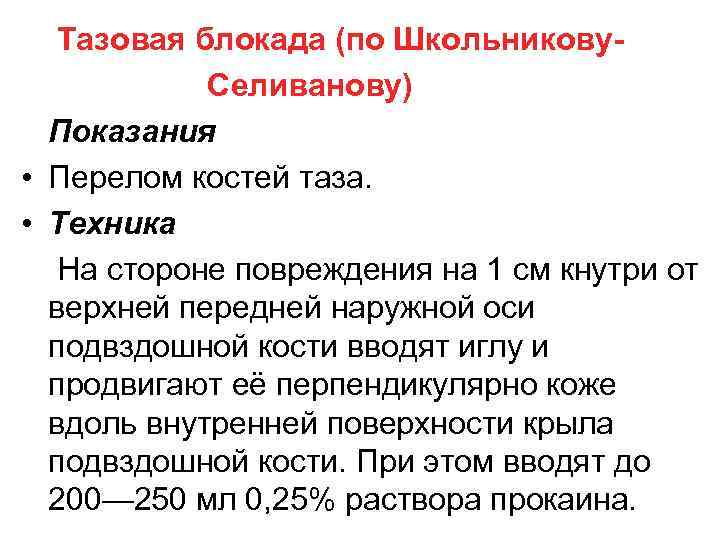 Тазовая блокада (по Школьникову-Селиванову)

Показания

• Перелом костей таза.

• Техника

На стороне повреждения на 1 см кнутри от верхней передней наружной оси подвздошной кости вводят иглу и продвигают её перпендикулярно коже вдоль внутренней поверхности крыла подвздошной кости. При этом вводят до 200—250 мл 0,25% раствора прокаина.